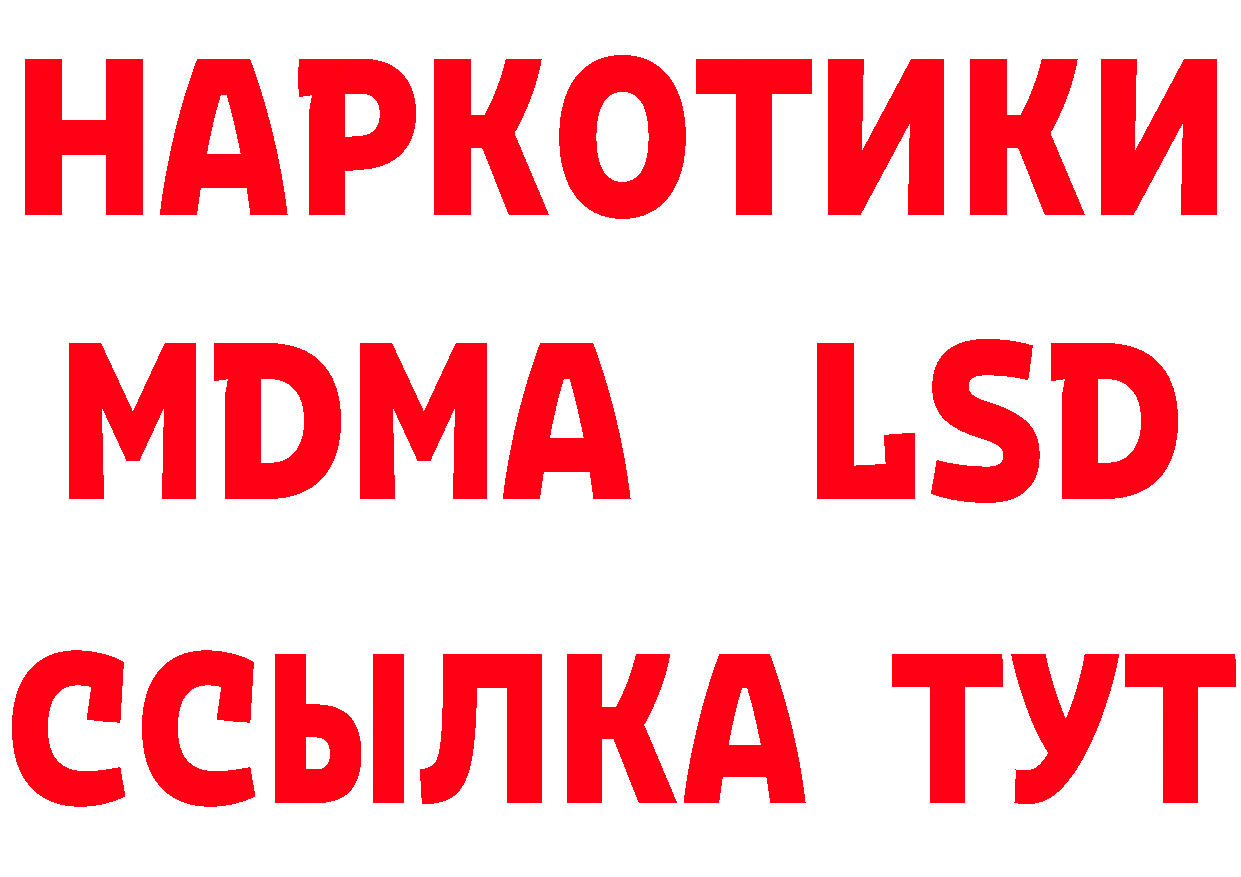 НАРКОТИКИ
MDMA LSD
ССЫЛКА ТУТ